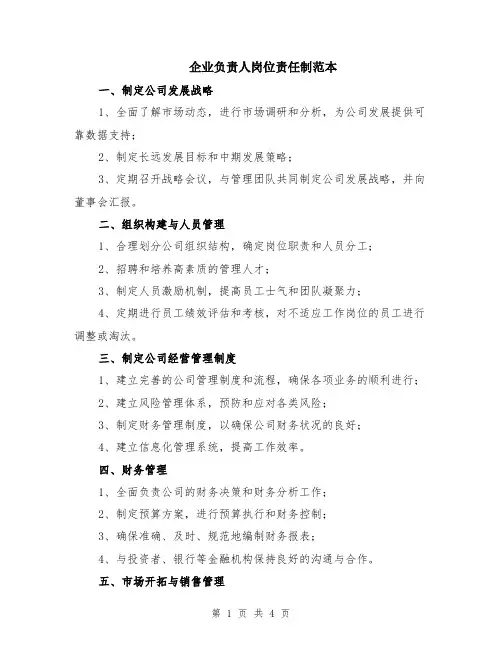 企业负责人岗位责任制范本

一、制定公司发展战略

1、全面了解市场动态，进行市场调研和分析，为公司发展提供可靠数据支持；

2、制定长远发展目标和中期发展策略；

3、定期召开战略会议，与管理团队共同制定公司发展战略，并向董事会汇报。

二、组织构建与人员管理

1、合理划分公司组织结构，确定岗位职责和人员分工；

2、招聘和培养高素质的管理人才；

3、制定人员激励机制，提高员工士气和团队凝聚力；

4、定期进行员工绩效评估和考核，对不适应工作岗位的员工进行调整或淘汰。

三、制定公司经营管理制度

1、建立完善的公司管理制度和流程，确保各项业务的顺利进行；

2、建立风险管理体系，预防和应对各类风险；

3、制定财务管理制度，以确保公司财务状况的良好；

4、建立信息化管理系统，提高工作效率。

四、财务管理

1、全面负责公司的财务决策和财务分析工作；

2、制定预算方案，进行预算执行和财务控制；

3、确保准确、及时、规范地编制财务报表；

4、与投资者、银行等金融机构保持良好的沟通与合作。

五、市场开拓与销售管理

第 1 页 共 4 页